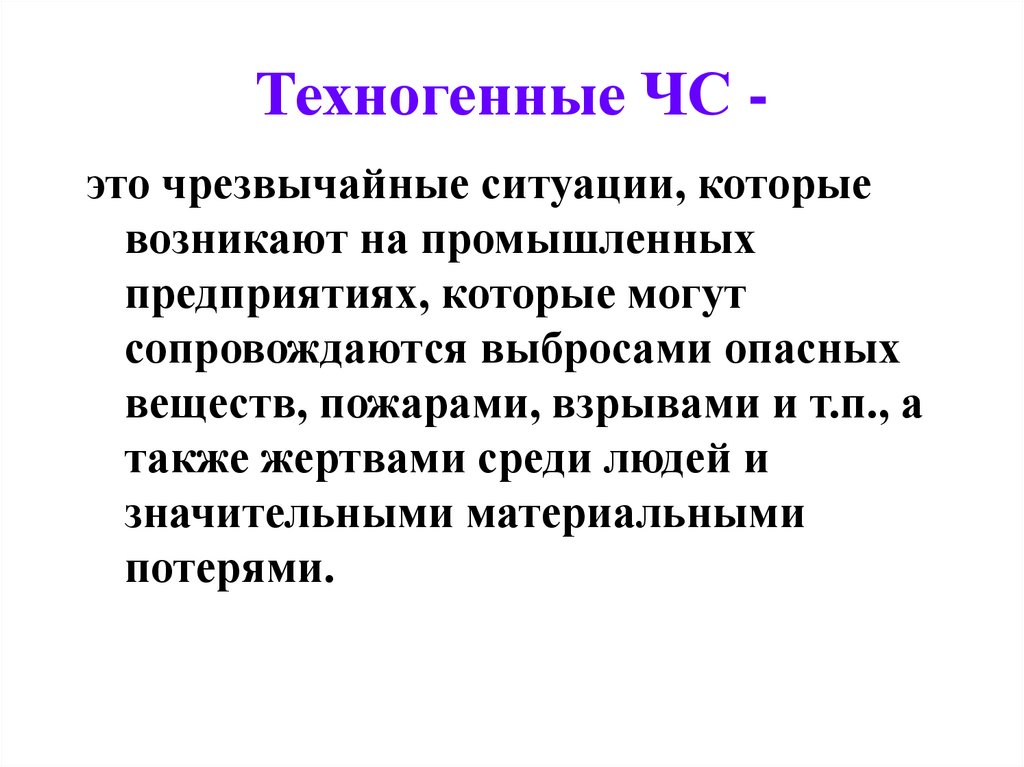 Техногенные ЧС -

это чрезвычайные ситуации, которые возникают на промышленных предприятиях, которые могут сопровождаются выбросами опасных веществ, пожарами, взрывами и т.п., а также жертвами среди людей и значительными материальными потерями.